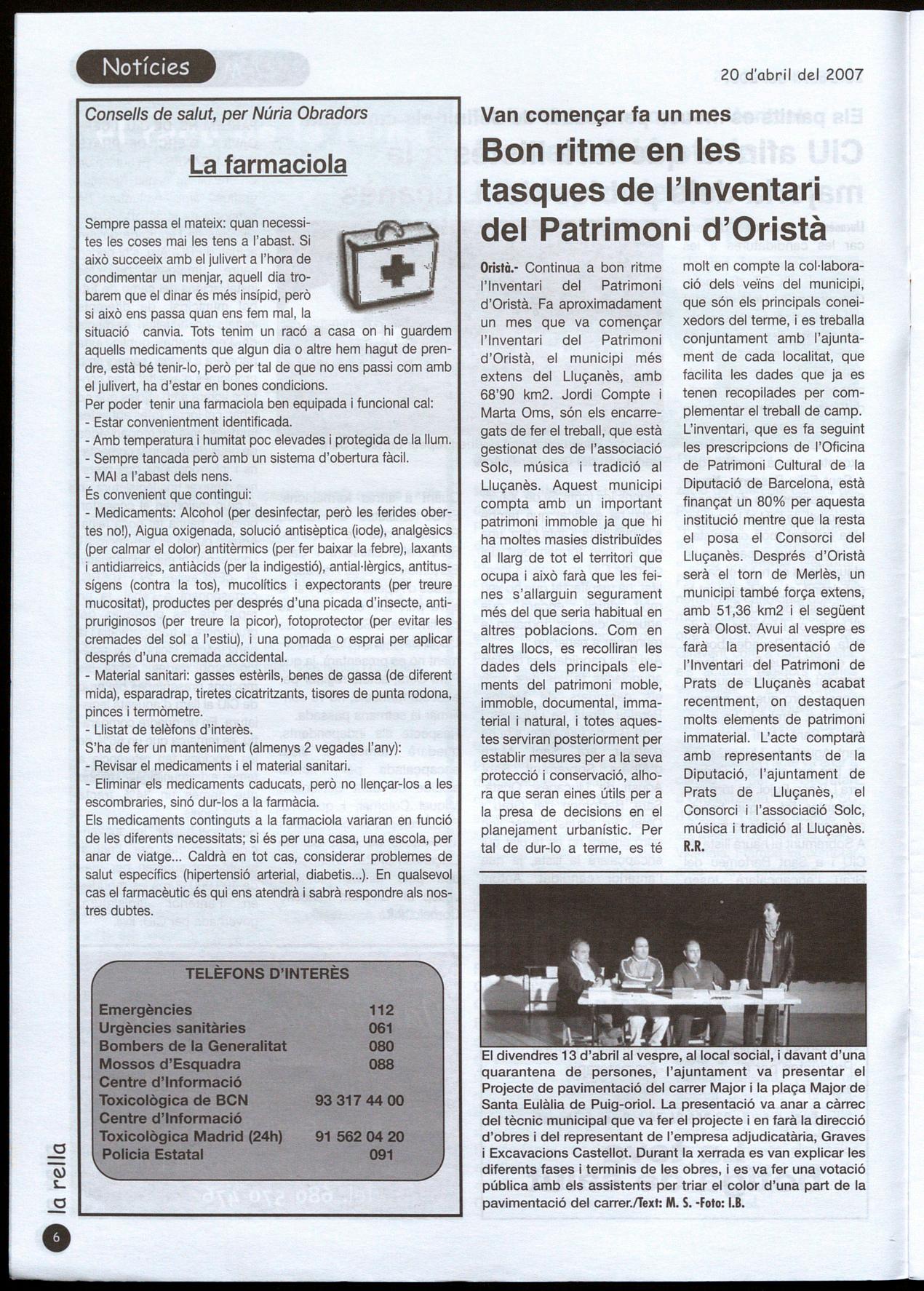 Notícies

20 d'abril del 2007

Consells de salut, per Núria Obradors

La farmaciola

Sempre passa el mateix: quan necessites les coses mai les tens a l'abast. Si això succeeix amb el julivert a l'hora de condimentar un menjar, aquell dia trobarem que el dinar és més insípid, però si això ens passa quan ens fem mal, la situació canvia. Tots tenim un racó a casa on hi guardem aquells medicaments que algun dia o altre hem hagut de prendre, està bé tenir-lo, però per tal de que no ens passi com amb el julivert, ha d'estar en bones condicions.
Per poder tenir una farmaciola ben equipada i funcional cal:
- Estar convenientment identificada.
- Amb temperatura i humitat poc elevades i protegida de la llum.
- Sempre tancada però amb un sistema d'obertura fàcil.
- MAI a l'abast dels nens.
És convenient que contingui:
- Medicaments: Alcohol (per desinfectar, però les ferides obertes no!), Aigua oxigenada, solució antisèptica (iode), analgèsics (per calmar el dolor) antitèrmics (per fer baixar la febre), laxants i antidiarreics, antiàcids (per la indigestió), antial·lèrgics, antitussígens (contra la tos), mucolítics i expectorants (per treure mucositat), productes per després d'una picada d'insecte, antipruriginosos (per treure la picor), fotoprotector (per evitar les cremades del sol a l'estiu), i una pomada o esprai per aplicar després d'una cremada accidental.
- Material sanitari: gasses estèrils, benes de gassa (de diferent mida), esparadrap, tiretes cicatritzants, tisores de punta rodona, pinces i termòmetre.
- Llistat de telèfons d'interès.
S'ha de fer un manteniment (almenys 2 vegades l'any):
- Revisar el medicaments i el material sanitari.
- Eliminar els medicaments caducats, però no llençar-los a les escombraries, sinó dur-los a la farmàcia.
Els medicaments continguts a la farmaciola variaran en funció de les diferents necessitats; si és per una casa, una escola, per anar de viatge... Caldrà en tot cas, considerar problemes de salut específics (hipertensió arterial, diabetis...). En qualsevol cas el farmacèutic és qui ens atendrà i sabrà respondre als nostres dubtes.

TELÈFONS D'INTERÈS

| | |
|---|---|
| Emergències | 112 |
| Urgències sanitàries | 061 |
| Bombers de la Generalitat | 080 |
| Mossos d'Esquadra | 088 |
| Centre d'Informació Toxicològica de BCN | 93 317 44 00 |
| Centre d'Informació Toxicològica Madrid (24h) | 91 562 04 20 |
| Policia Estatal | 091 |

Van començar fa un mes

Bon ritme en les tasques de l'Inventari del Patrimoni d'Oristà

Oristà.- Continua a bon ritme l'Inventari del Patrimoni d'Oristà. Fa aproximadament un mes que va començar l'Inventari del Patrimoni d'Oristà, el municipi més extens del Lluçanès, amb 68'90 km2. Jordi Compte i Marta Oms, són els encarregats de fer el treball, que està gestionat des de l'associació Solc, música i tradició al Lluçanès. Aquest municipi compta amb un important patrimoni immoble ja que hi ha moltes masies distribuïdes al llarg de tot el territori que ocupa i això farà que les feines s'allarguin segurament més del que seria habitual en altres poblacions. Com en altres llocs, es recolliran les dades dels principals elements del patrimoni moble, immoble, documental, immaterial i natural, i totes aquestes serviran posteriorment per establir mesures per a la seva protecció i conservació, alhora que seran eines útils per a la presa de decisions en el planejament urbanístic. Per tal de dur-lo a terme, es té molt en compte la col·laboració dels veïns del municipi, que són els principals coneixedors del terme, i es treballa conjuntament amb l'ajuntament de cada localitat, que facilita les dades que ja es tenen recopilades per complementar el treball de camp. L'inventari, que es fa seguint les prescripcions de l'Oficina de Patrimoni Cultural de la Diputació de Barcelona, està finançat un 80% per aquesta institució mentre que la resta el posa el Consorci del Lluçanès. Després d'Oristà serà el torn de Merlès, un municipi també força extens, amb 51,36 km2 i el següent serà Olost. Avui al vespre es farà la presentació de l'Inventari del Patrimoni de Prats de Lluçanès acabat recentment, on destaquen molts elements de patrimoni immaterial. L'acte comptarà amb representants de la Diputació, l'ajuntament de Prats de Lluçanès, el Consorci i l'associació Solc, música i tradició al Lluçanès. R.R.

El divendres 13 d'abril al vespre, al local social, i davant d'una quarantena de persones, l'ajuntament va presentar el Projecte de pavimentació del carrer Major i la plaça Major de Santa Eulàlia de Puig-oriol. La presentació va anar a càrrec del tècnic municipal que va fer el projecte i en farà la direcció d'obres i del representant de l'empresa adjudicatària, Graves i Excavacions Castellot. Durant la xerrada es van explicar les diferents fases i terminis de les obres, i es va fer una votació pública amb els assistents per triar el color d'una part de la pavimentació del carrer./Text: M. S. -Foto: I.B.

la rella

6